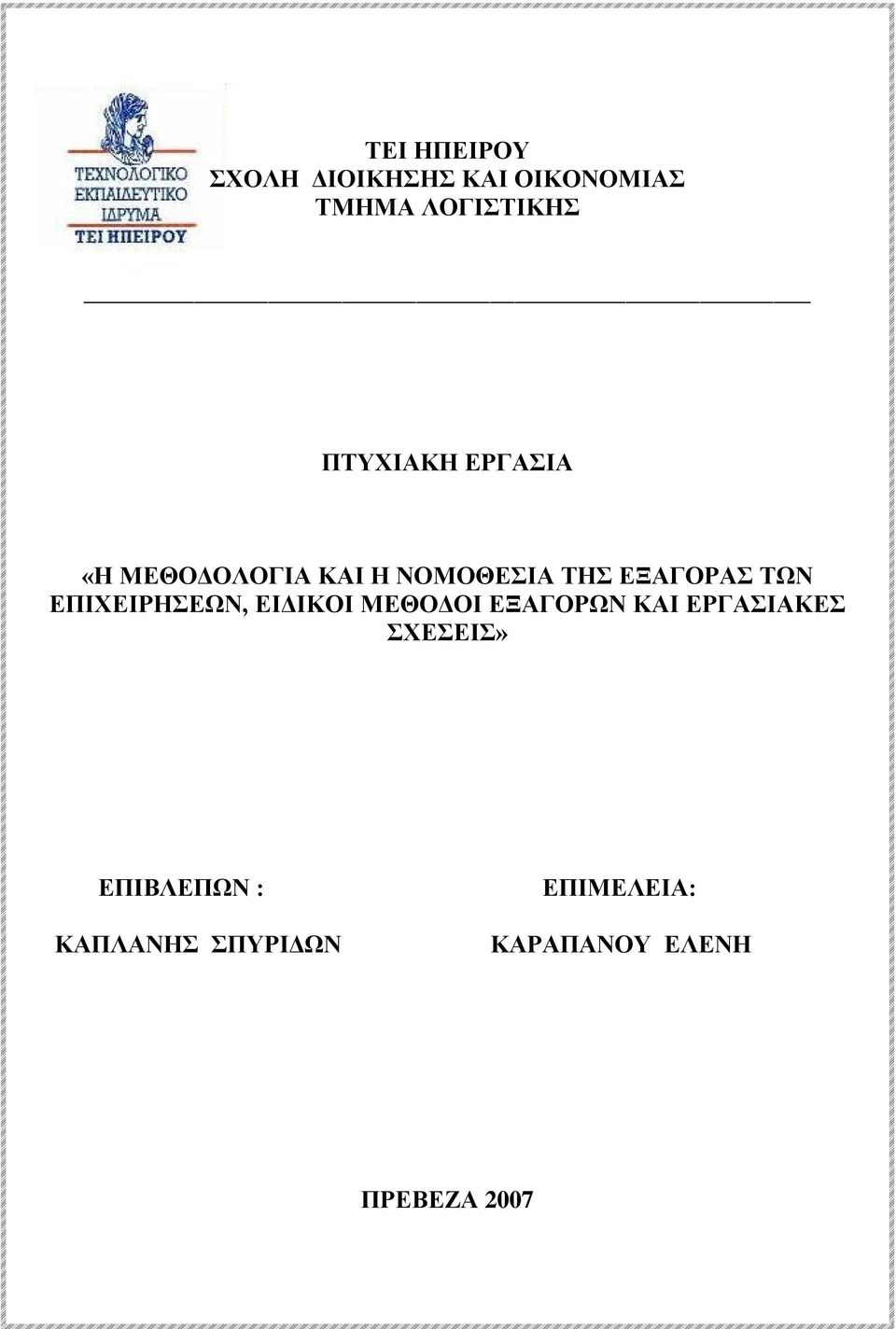 ΤΕΧΝΟΛΟΓΙΚΟ ΕΚΠΑΙΔΕΥΤΙΚΟ ΙΔΡΥΜΑ
ΤΕΙ ΗΠΕΙΡΟΥ

ΤΕΙ ΗΠΕΙΡΟΥ
ΣΧΟΛΗ ΔΙΟΙΚΗΣΗΣ ΚΑΙ ΟΙΚΟΝΟΜΙΑΣ
ΤΜΗΜΑ ΛΟΓΙΣΤΙΚΗΣ

ΠΤΥΧΙΑΚΗ ΕΡΓΑΣΙΑ

«Η ΜΕΘΟΔΟΛΟΓΙΑ ΚΑΙ Η ΝΟΜΟΘΕΣΙΑ ΤΗΣ ΕΞΑΓΟΡΑΣ ΤΩΝ ΕΠΙΧΕΙΡΗΣΕΩΝ, ΕΙΔΙΚΟΙ ΜΕΘΟΔΟΙ ΕΞΑΓΟΡΩΝ ΚΑΙ ΕΡΓΑΣΙΑΚΕΣ ΣΧΕΣΕΙΣ»

ΕΠΙΒΛΕΠΩΝ :
ΚΑΠΛΑΝΗΣ ΣΠΥΡΙΔΩΝ

ΕΠΙΜΕΛΕΙΑ:
ΚΑΡΑΠΑΝΟΥ ΕΛΕΝΗ

ΠΡΕΒΕΖΑ 2007